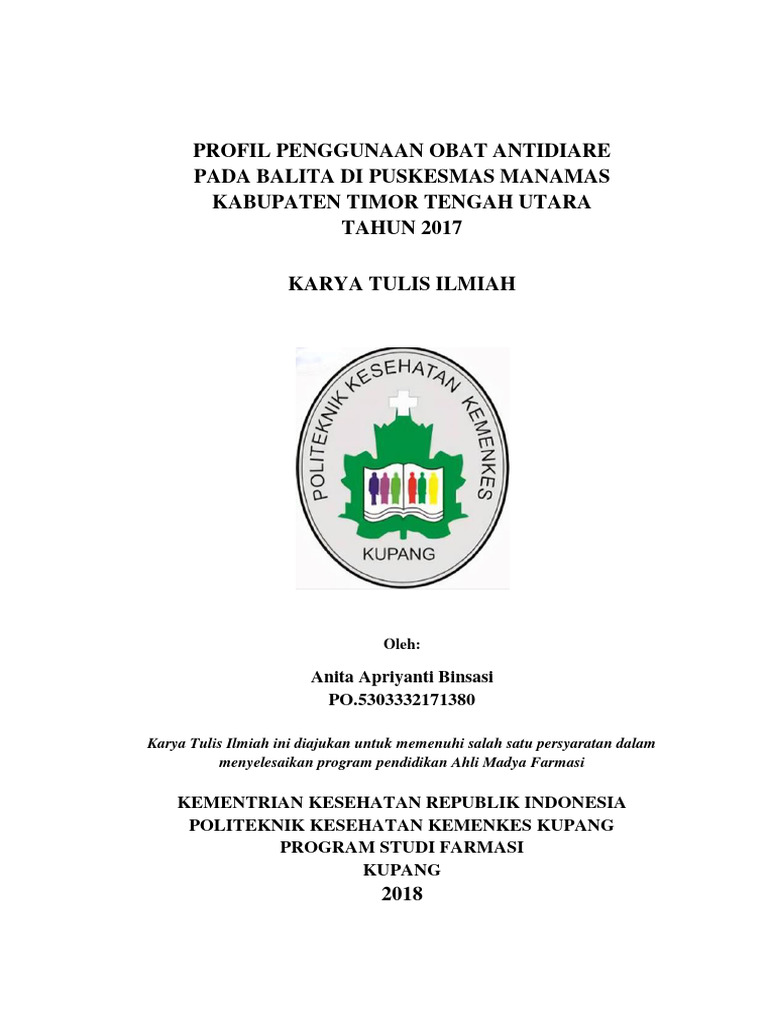 PROFIL PENGGUNAAN OBAT ANTIDIARE PADA BALITA DI PUSKESMAS MANAMAS KABUPATEN TIMOR TENGAH UTARA TAHUN 2017

KARYA TULIS ILMIAH

POLITEKNIK KESEHATAN KEMENKES

KUPANG

Oleh:

Anita Apriyanti Binsasi
PO.5303332171380

Karya Tulis Ilmiah ini diajukan untuk memenuhi salah satu persyaratan dalam menyelesaikan program pendidikan Ahli Madya Farmasi

KEMENTRIAN KESEHATAN REPUBLIK INDONESIA
POLITEKNIK KESEHATAN KEMENKES KUPANG
PROGRAM STUDI FARMASI
KUPANG
2018